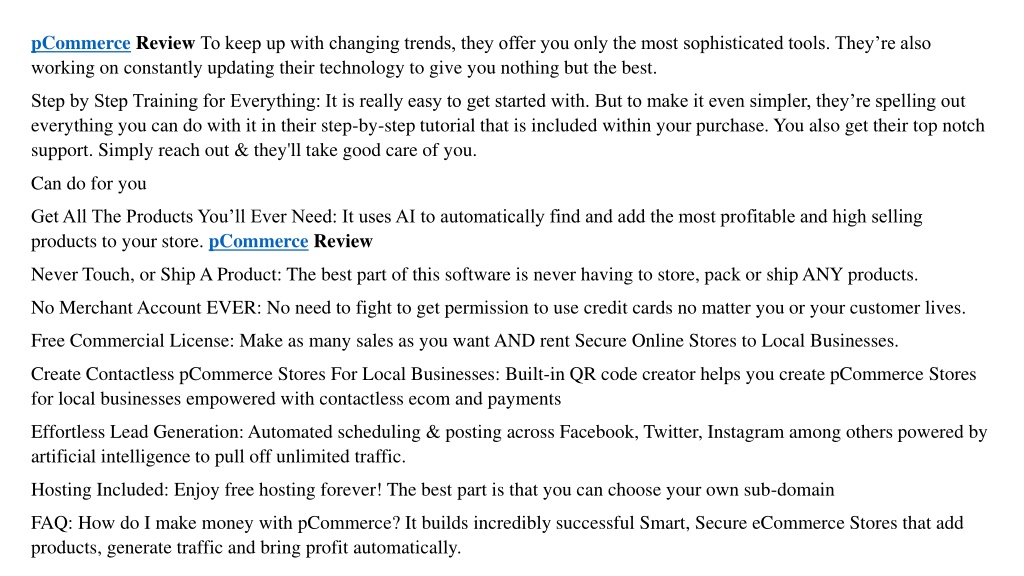 pCommerce Review To keep up with changing trends, they offer you only the most sophisticated tools. They’re also working on constantly updating their technology to give you nothing but the best.

Step by Step Training for Everything: It is really easy to get started with. But to make it even simpler, they’re spelling out everything you can do with it in their step-by-step tutorial that is included within your purchase. You also get their top notch support. Simply reach out & they'll take good care of you.

Can do for you

Get All The Products You’ll Ever Need: It uses AI to automatically find and add the most profitable and high selling products to your store. pCommerce Review

Never Touch, or Ship A Product: The best part of this software is never having to store, pack or ship ANY products.

No Merchant Account EVER: No need to fight to get permission to use credit cards no matter you or your customer lives.

Free Commercial License: Make as many sales as you want AND rent Secure Online Stores to Local Businesses.

Create Contactless pCommerce Stores For Local Businesses: Built-in QR code creator helps you create pCommerce Stores for local businesses empowered with contactless ecom and payments

Effortless Lead Generation: Automated scheduling & posting across Facebook, Twitter, Instagram among others powered by artificial intelligence to pull off unlimited traffic.

Hosting Included: Enjoy free hosting forever! The best part is that you can choose your own sub-domain

FAQ: How do I make money with pCommerce? It builds incredibly successful Smart, Secure eCommerce Stores that add products, generate traffic and bring profit automatically.